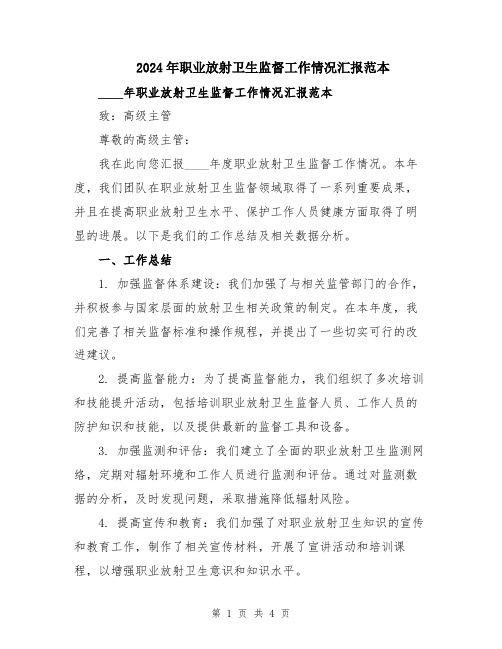 2024年职业放射卫生监督工作情况汇报范本

____年职业放射卫生监督工作情况汇报范本

致：高级主管

尊敬的高级主管：

我在此向您汇报____年度职业放射卫生监督工作情况。本年度，我们团队在职业放射卫生监督领域取得了一系列重要成果，并且在提高职业放射卫生水平、保护工作人员健康方面取得了明显的进展。以下是我们的工作总结及相关数据分析。

一、工作总结

1. 加强监督体系建设：我们加强了与相关监管部门的合作，并积极参与国家层面的放射卫生相关政策的制定。在本年度，我们完善了相关监督标准和操作规程，并提出了一些切实可行的改进建议。

2. 提高监督能力：为了提高监督能力，我们组织了多次培训和技能提升活动，包括培训职业放射卫生监督人员、工作人员的防护知识和技能，以及提供最新的监督工具和设备。

3. 加强监测和评估：我们建立了全面的职业放射卫生监测网络，定期对辐射环境和工作人员进行监测和评估。通过对监测数据的分析，及时发现问题，采取措施降低辐射风险。

4. 提高宣传和教育：我们加强了对职业放射卫生知识的宣传和教育工作，制作了相关宣传材料，开展了宣讲活动和培训课程，以增强职业放射卫生意识和知识水平。

第 1 页 共 4 页